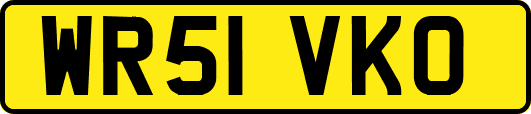 WR51 VKO